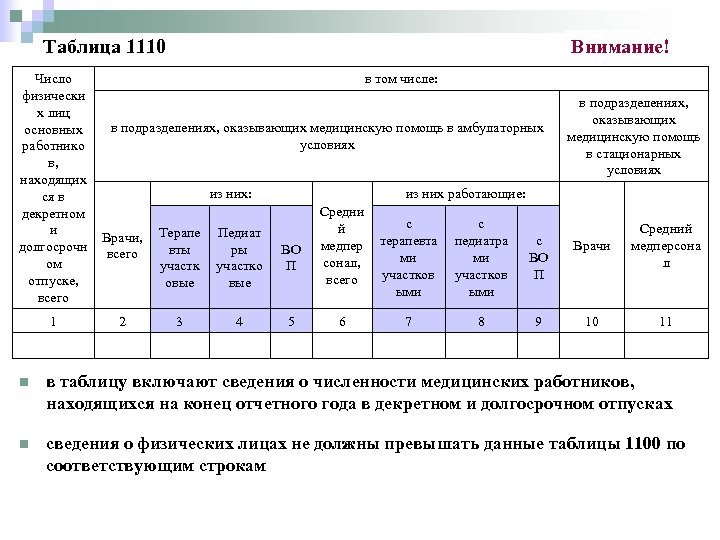 Таблица 1110

Внимание!

| Число физических лиц основных работников, находящихся в декретном и долгосрочном отпуске, всего | в том числе: | | | | | | | | | |
|---|---|---|---|---|---|---|---|---|---|---|
| | в подразделениях, оказывающих медицинскую помощь в амбулаторных условиях | | | | | | | | в подразделениях, оказывающих медицинскую помощь в стационарных условиях | |
| | Врачи, всего | из них: | | | Средний медперсонал, всего | из них работающие: | | | Врачи | Средний медперсонал |
| | | Терапевты участковые | Педиатры участковые | ВОП | | с терапевтами участковыми | с педиатрами участковыми | с ВОП | | |
| 1 | 2 | 3 | 4 | 5 | 6 | 7 | 8 | 9 | 10 | 11 |
| | | | | | | | | | | |

в таблицу включают сведения о численности медицинских работников, находящихся на конец отчетного года в декретном и долгосрочном отпусках

сведения о физических лицах не должны превышать данные таблицы 1100 по соответствующим строкам